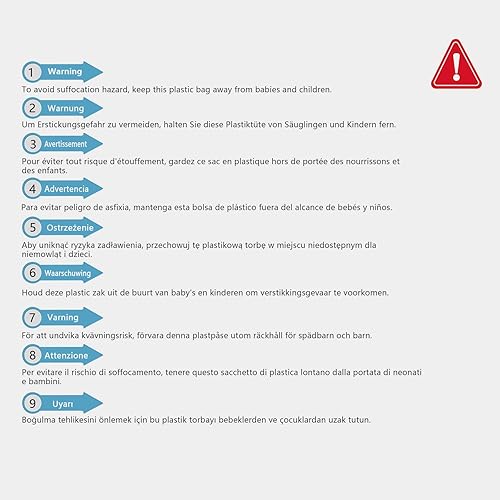 1 Warning
To avoid suffocation hazard, keep this plastic bag away from babies and children.

2 Warnung
Um Erstickungsgefahr zu vermeiden, halten Sie diese Plastiktüte von Säuglingen und Kindern fern.

3 Avertissement
Pour éviter tout risque d'étouffement, gardez ce sac en plastique hors de portée des nourrissons et des enfants.

4 Advertencia
Para evitar peligro de asfixia, mantenga esta bolsa de plástico fuera del alcance de bebés y niños.

5 Ostrzeżenie
Aby uniknąć ryzyka zadławienia, przechowuj tę plastikową torbę w miejscu niedostępnym dla niemowląt i dzieci.

6 Waarschuwing
Houd deze plastic zak uit de buurt van baby's en kinderen om verstikkingsgevaar te voorkomen.

7 Varning
För att undvika kvävningsrisk, förvara denna plastpåse utom räckhåll för spädbarn och barn.

8 Attenzione
Per evitare il rischio di soffocamento, tenere questo sacchetto di plastica lontano dalla portata di neonati e bambini.

9 Uyarı
Boğulma tehlikesini önlemek için bu plastik torbayı bebeklerden ve çocuklardan uzak tutun.